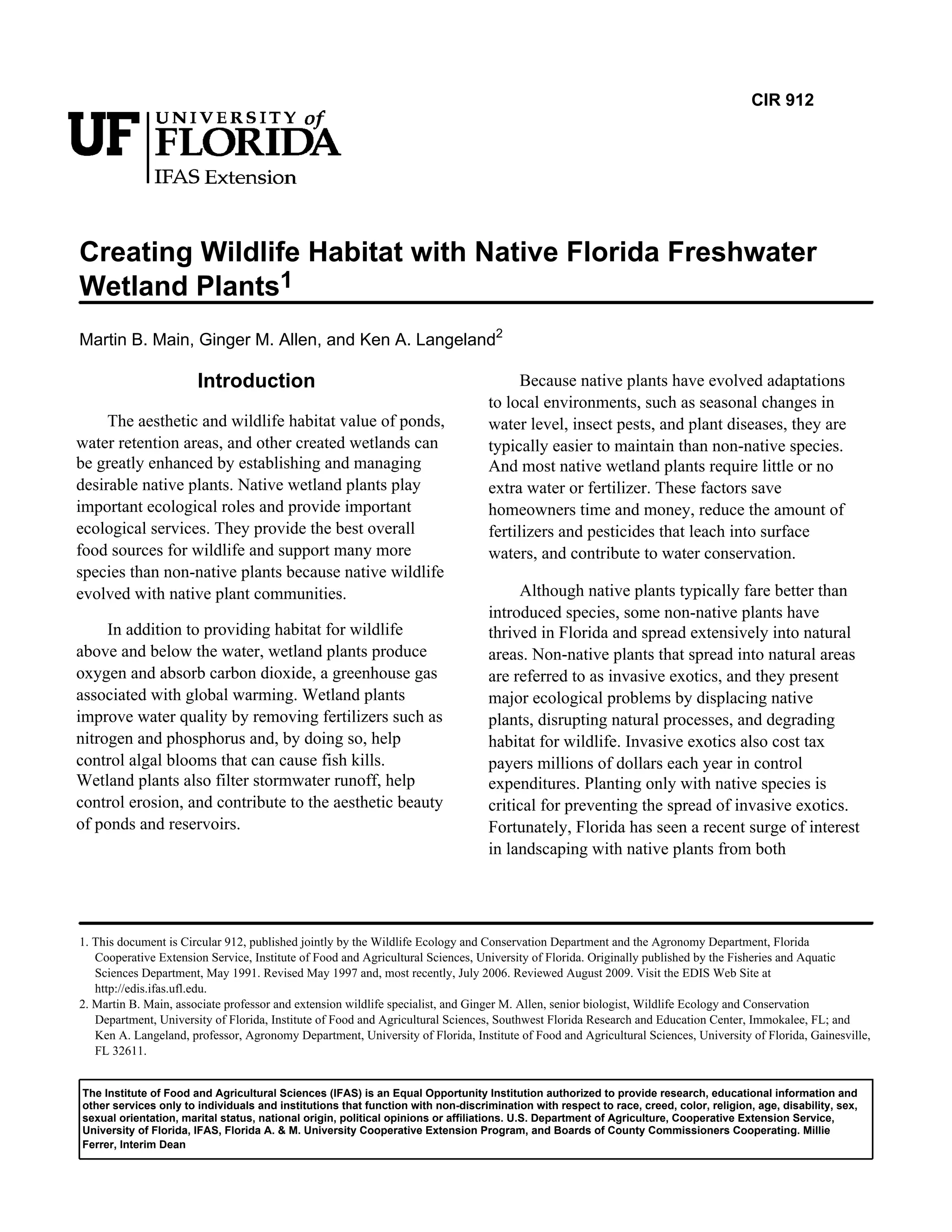 CIR 912

UF UNIVERSITY of FLORIDA
IFAS Extension

Creating Wildlife Habitat with Native Florida Freshwater Wetland Plants$^1$

Martin B. Main, Ginger M. Allen, and Ken A. Langeland$^2$

Introduction

The aesthetic and wildlife habitat value of ponds, water retention areas, and other created wetlands can be greatly enhanced by establishing and managing desirable native plants. Native wetland plants play important ecological roles and provide important ecological services. They provide the best overall food sources for wildlife and support many more species than non-native plants because native wildlife evolved with native plant communities.

In addition to providing habitat for wildlife above and below the water, wetland plants produce oxygen and absorb carbon dioxide, a greenhouse gas associated with global warming. Wetland plants improve water quality by removing fertilizers such as nitrogen and phosphorus and, by doing so, help control algal blooms that can cause fish kills. Wetland plants also filter stormwater runoff, help control erosion, and contribute to the aesthetic beauty of ponds and reservoirs.

Because native plants have evolved adaptations to local environments, such as seasonal changes in water level, insect pests, and plant diseases, they are typically easier to maintain than non-native species. And most native wetland plants require little or no extra water or fertilizer. These factors save homeowners time and money, reduce the amount of fertilizers and pesticides that leach into surface waters, and contribute to water conservation.

Although native plants typically fare better than introduced species, some non-native plants have thrived in Florida and spread extensively into natural areas. Non-native plants that spread into natural areas are referred to as invasive exotics, and they present major ecological problems by displacing native plants, disrupting natural processes, and degrading habitat for wildlife. Invasive exotics also cost tax payers millions of dollars each year in control expenditures. Planting only with native species is critical for preventing the spread of invasive exotics. Fortunately, Florida has seen a recent surge of interest in landscaping with native plants from both

1. This document is Circular 912, published jointly by the Wildlife Ecology and Conservation Department and the Agronomy Department, Florida Cooperative Extension Service, Institute of Food and Agricultural Sciences, University of Florida. Originally published by the Fisheries and Aquatic Sciences Department, May 1991. Revised May 1997 and, most recently, July 2006. Reviewed August 2009. Visit the EDIS Web Site at http://edis.ifas.ufl.edu.
2. Martin B. Main, associate professor and extension wildlife specialist, and Ginger M. Allen, senior biologist, Wildlife Ecology and Conservation Department, University of Florida, Institute of Food and Agricultural Sciences, Southwest Florida Research and Education Center, Immokalee, FL; and Ken A. Langeland, professor, Agronomy Department, University of Florida, Institute of Food and Agricultural Sciences, University of Florida, Gainesville, FL 32611.

The Institute of Food and Agricultural Sciences (IFAS) is an Equal Opportunity Institution authorized to provide research, educational information and other services only to individuals and institutions that function with non-discrimination with respect to race, creed, color, religion, age, disability, sex, sexual orientation, marital status, national origin, political opinions or affiliations. U.S. Department of Agriculture, Cooperative Extension Service, University of Florida, IFAS, Florida A. & M. University Cooperative Extension Program, and Boards of County Commissioners Cooperating. Millie Ferrer, Interim Dean